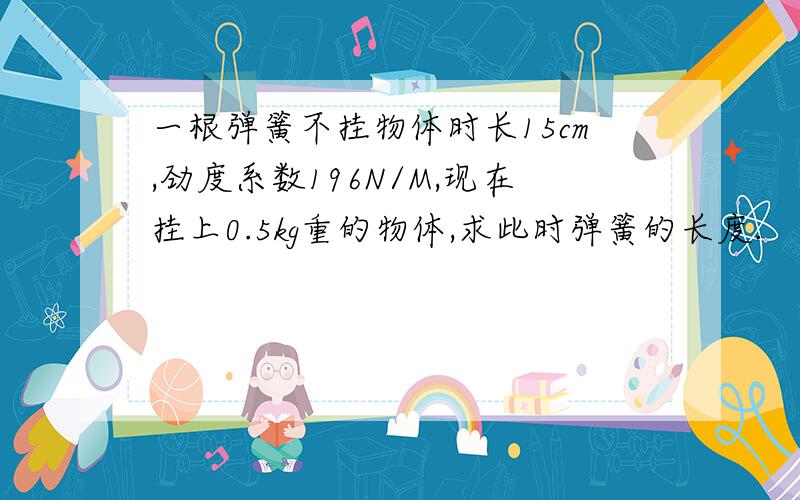 一根弹簧不挂物体时长15cm,劲度系数196N/M,现在挂上0.5kg重的物体,求此时弹簧的长度.